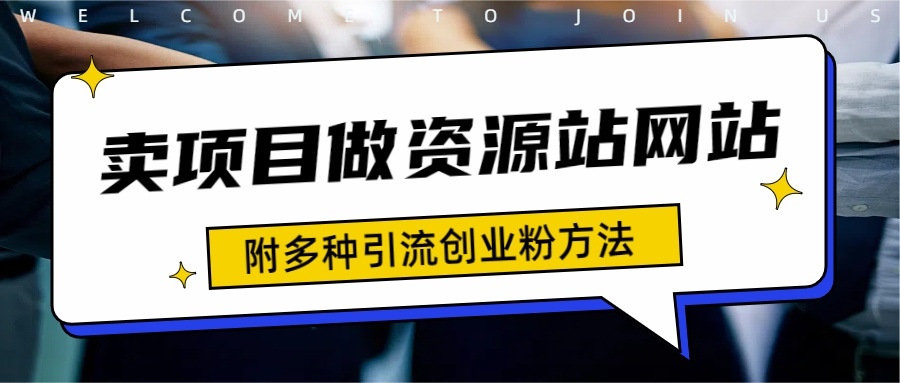 WELCOME TO JOIN US

卖项目做资源站网站

附多种引流创业粉方法